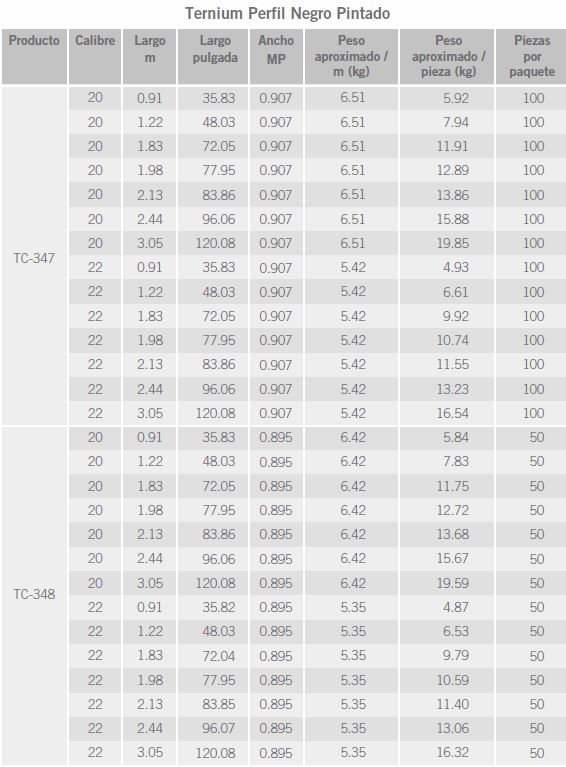 Ternium Perfil Negro Pintado

| Producto | Calibre | Largo m | Largo pulgada | Ancho MP | Peso aproximado / m (kg) | Peso aproximado / pieza (kg) | Piezas por paquete |
|---|---|---|---|---|---|---|---|
| TC-347 | 20 | 0.91 | 35.83 | 0.907 | 6.51 | 5.92 | 100 |
| | 20 | 1.22 | 48.03 | 0.907 | 6.51 | 7.94 | 100 |
| | 20 | 1.83 | 72.05 | 0.907 | 6.51 | 11.91 | 100 |
| | 20 | 1.98 | 77.95 | 0.907 | 6.51 | 12.89 | 100 |
| | 20 | 2.13 | 83.86 | 0.907 | 6.51 | 13.86 | 100 |
| | 20 | 2.44 | 96.06 | 0.907 | 6.51 | 15.88 | 100 |
| | 20 | 3.05 | 120.08 | 0.907 | 6.51 | 19.85 | 100 |
| | 22 | 0.91 | 35.83 | 0.907 | 5.42 | 4.93 | 100 |
| | 22 | 1.22 | 48.03 | 0.907 | 5.42 | 6.61 | 100 |
| | 22 | 1.83 | 72.05 | 0.907 | 5.42 | 9.92 | 100 |
| | 22 | 1.98 | 77.95 | 0.907 | 5.42 | 10.74 | 100 |
| | 22 | 2.13 | 83.86 | 0.907 | 5.42 | 11.55 | 100 |
| | 22 | 2.44 | 96.06 | 0.907 | 5.42 | 13.23 | 100 |
| | 22 | 3.05 | 120.08 | 0.907 | 5.42 | 16.54 | 100 |
| TC-348 | 20 | 0.91 | 35.83 | 0.895 | 6.42 | 5.84 | 50 |
| | 20 | 1.22 | 48.03 | 0.895 | 6.42 | 7.83 | 50 |
| | 20 | 1.83 | 72.05 | 0.895 | 6.42 | 11.75 | 50 |
| | 20 | 1.98 | 77.95 | 0.895 | 6.42 | 12.72 | 50 |
| | 20 | 2.13 | 83.86 | 0.895 | 6.42 | 13.68 | 50 |
| | 20 | 2.44 | 96.06 | 0.895 | 6.42 | 15.67 | 50 |
| | 20 | 3.05 | 120.08 | 0.895 | 6.42 | 19.59 | 50 |
| | 22 | 0.91 | 35.82 | 0.895 | 5.35 | 4.87 | 50 |
| | 22 | 1.22 | 48.03 | 0.895 | 5.35 | 6.53 | 50 |
| | 22 | 1.83 | 72.04 | 0.895 | 5.35 | 9.79 | 50 |
| | 22 | 1.98 | 77.95 | 0.895 | 5.35 | 10.59 | 50 |
| | 22 | 2.13 | 83.85 | 0.895 | 5.35 | 11.40 | 50 |
| | 22 | 2.44 | 96.07 | 0.895 | 5.35 | 13.06 | 50 |
| | 22 | 3.05 | 120.08 | 0.895 | 5.35 | 16.32 | 50 |